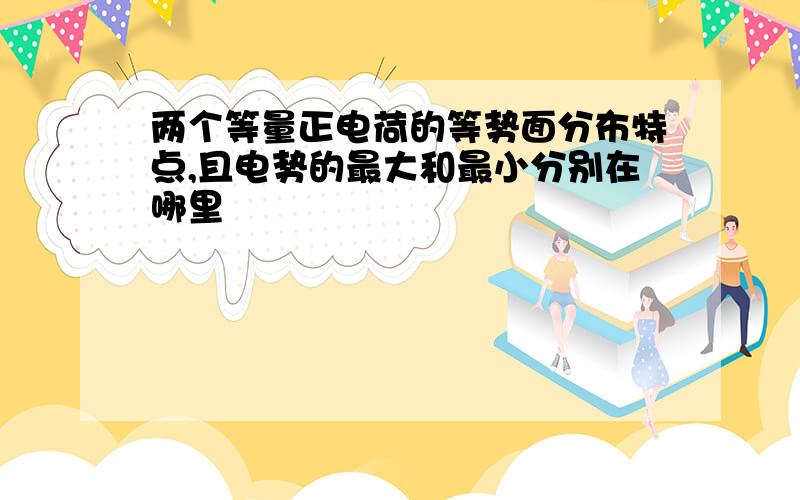 两个等量正电荷的等势面分布特点,且电势的最大和最小分别在哪里